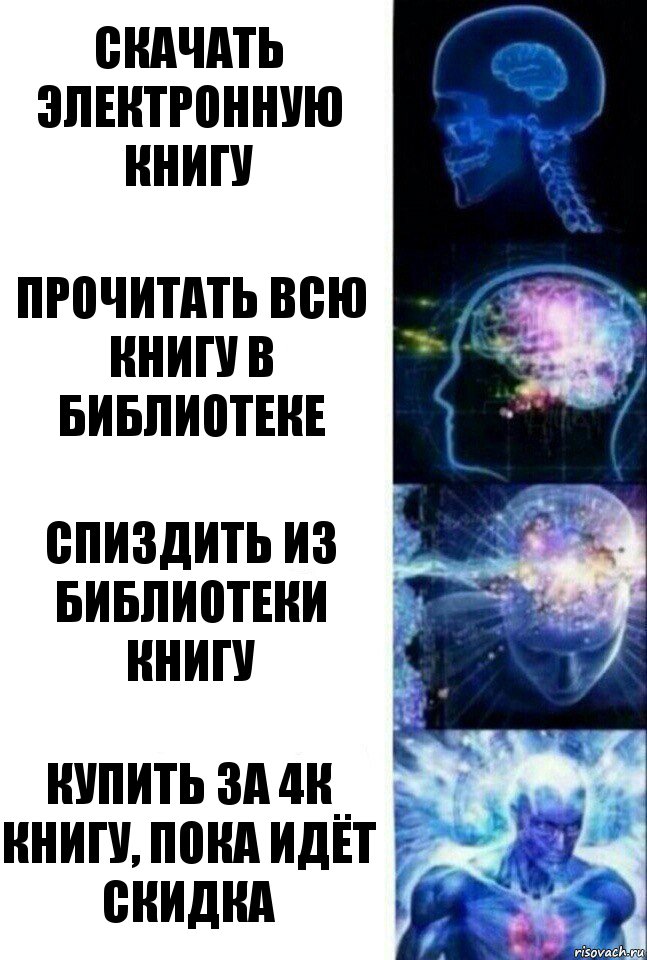 СКАЧАТЬ ЭЛЕКТРОННУЮ КНИГУ

ПРОЧИТАТЬ ВСЮ КНИГУ В БИБЛИОТЕКЕ

СПИЗДИТЬ ИЗ БИБЛИОТЕКИ КНИГУ

КУПИТЬ ЗА 4К КНИГУ, ПОКА ИДЁТ СКИДКА

risovach.ru